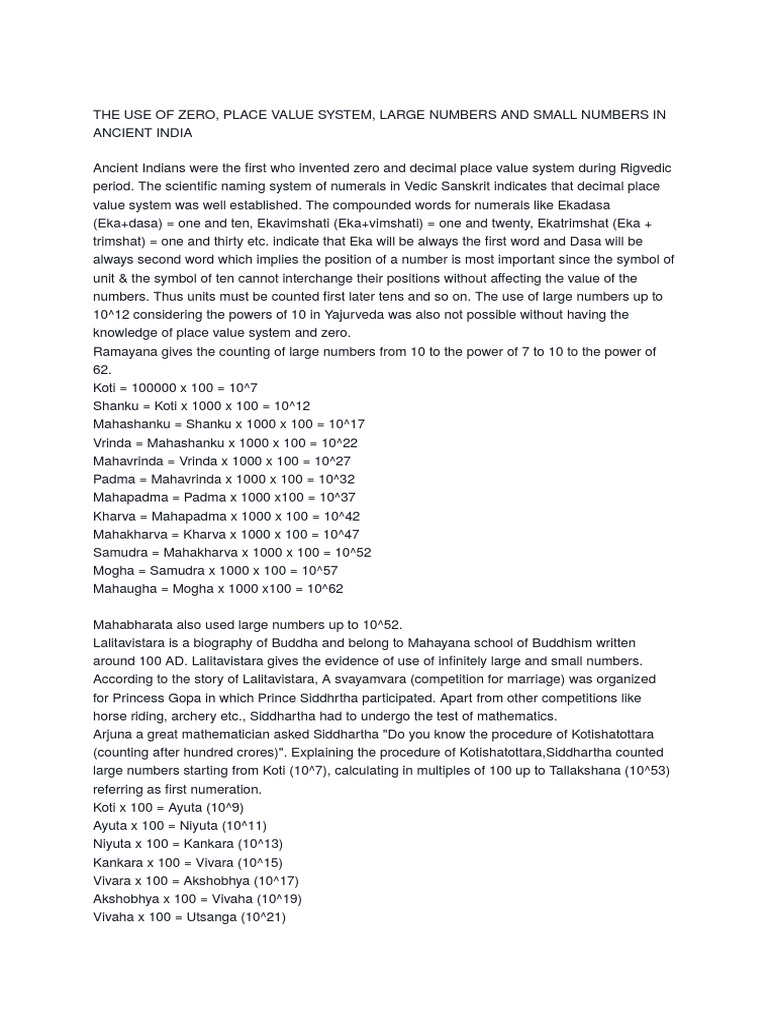 THE USE OF ZERO, PLACE VALUE SYSTEM, LARGE NUMBERS AND SMALL NUMBERS IN ANCIENT INDIA

Ancient Indians were the first who invented zero and decimal place value system during Rigvedic period. The scientific naming system of numerals in Vedic Sanskrit indicates that decimal place value system was well established. The compounded words for numerals like Ekadasa (Eka+dasa) = one and ten, Ekavimshati (Eka+vimshati) = one and twenty, Ekatrimshat (Eka + trimshat) = one and thirty etc. indicate that Eka will be always the first word and Dasa will be always second word which implies the position of a number is most important since the symbol of unit & the symbol of ten cannot interchange their positions without affecting the value of the numbers. Thus units must be counted first later tens and so on. The use of large numbers up to 10^12 considering the powers of 10 in Yajurveda was also not possible without having the knowledge of place value system and zero.
Ramayana gives the counting of large numbers from 10 to the power of 7 to 10 to the power of 62.
Koti = 100000 x 100 = 10^7
Shanku = Koti x 1000 x 100 = 10^12
Mahashanku = Shanku x 1000 x 100 = 10^17
Vrinda = Mahashanku x 1000 x 100 = 10^22
Mahavrinda = Vrinda x 1000 x 100 = 10^27
Padma = Mahavrinda x 1000 x 100 = 10^32
Mahapadma = Padma x 1000 x100 = 10^37
Kharva = Mahapadma x 1000 x 100 = 10^42
Mahakharva = Kharva x 1000 x 100 = 10^47
Samudra = Mahakharva x 1000 x 100 = 10^52
Mogha = Samudra x 1000 x 100 = 10^57
Mahaugha = Mogha x 1000 x100 = 10^62

Mahabharata also used large numbers up to 10^52.
Lalitavistara is a biography of Buddha and belong to Mahayana school of Buddhism written around 100 AD. Lalitavistara gives the evidence of use of infinitely large and small numbers. According to the story of Lalitavistara, A svayamvara (competition for marriage) was organized for Princess Gopa in which Prince Siddhrtha participated. Apart from other competitions like horse riding, archery etc., Siddhartha had to undergo the test of mathematics.
Arjuna a great mathematician asked Siddhartha "Do you know the procedure of Kotishatottara (counting after hundred crores)". Explaining the procedure of Kotishatottara,Siddhartha counted large numbers starting from Koti (10^7), calculating in multiples of 100 up to Tallakshana (10^53) referring as first numeration.
Koti x 100 = Ayuta (10^9)
Ayuta x 100 = Niyuta (10^11)
Niyuta x 100 = Kankara (10^13)
Kankara x 100 = Vivara (10^15)
Vivara x 100 = Akshobhya (10^17)
Akshobhya x 100 = Vivaha (10^19)
Vivaha x 100 = Utsanga (10^21)